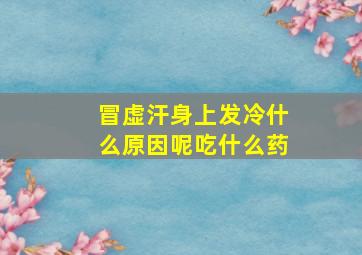 冒虚汗身上发冷什么原因呢吃什么药